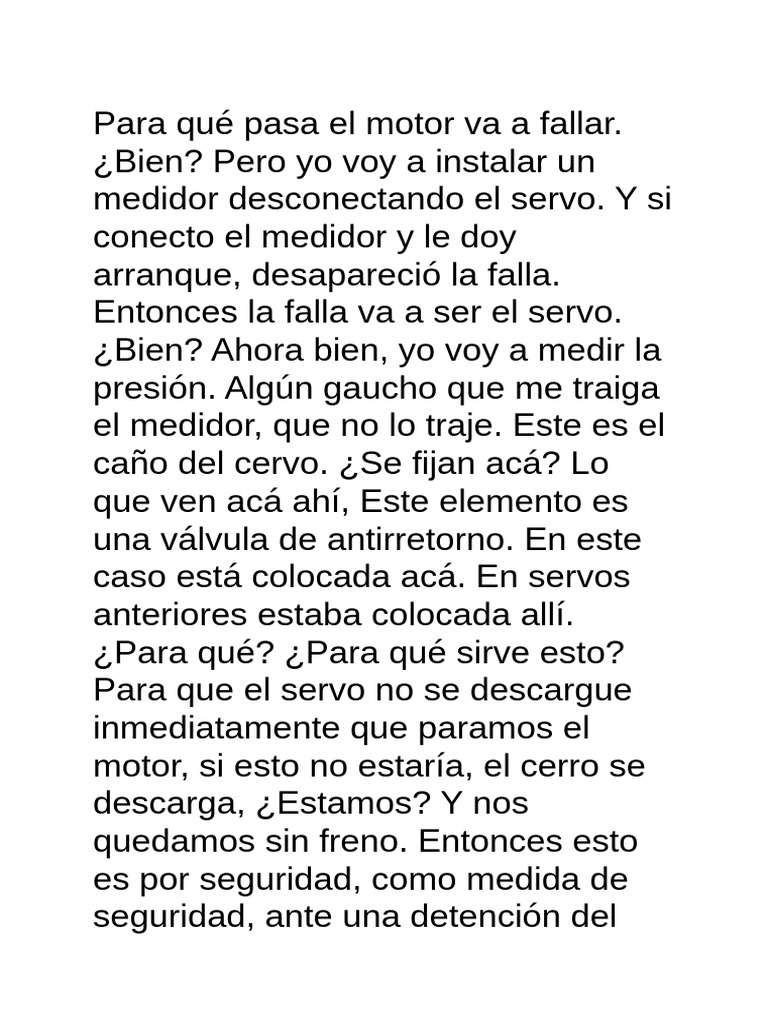 Para qué pasa el motor va a fallar. ¿Bien? Pero yo voy a instalar un medidor desconectando el servo. Y si conecto el medidor y le doy arranque, desapareció la falla. Entonces la falla va a ser el servo. ¿Bien? Ahora bien, yo voy a medir la presión. Algún gaucho que me traiga el medidor, que no lo traje. Este es el caño del cervo. ¿Se fijan acá? Lo que ven acá ahí, Este elemento es una válvula de antirretorno. En este caso está colocada acá. En servos anteriores estaba colocada allí. ¿Para qué? ¿Para qué sirve esto? Para que el servo no se descargue inmediatamente que paramos el motor, si esto no estaría, el cerro se descarga, ¿Estamos? Y nos quedamos sin freno. Entonces esto es por seguridad, como medida de seguridad, ante una detención del